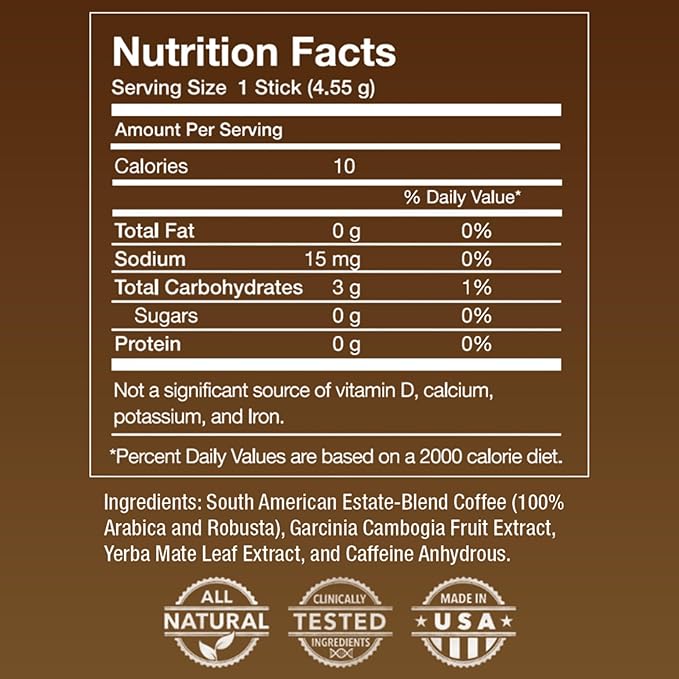 Nutrition Facts
Serving Size 1 Stick (4.55 g)

Amount Per Serving

| Calories | 10 | |
|---|---|---|
| | | % Daily Value* |
| Total Fat | 0 g | 0% |
| Sodium | 15 mg | 0% |
| Total Carbohydrates | 3 g | 1% |
| Sugars | 0 g | 0% |
| Protein | 0 g | 0% |

Not a significant source of vitamin D, calcium, potassium, and Iron.

*Percent Daily Values are based on a 2000 calorie diet.

Ingredients: South American Estate-Blend Coffee (100% Arabica and Robusta), Garcinia Cambogia Fruit Extract, Yerba Mate Leaf Extract, and Caffeine Anhydrous.

ALL NATURAL

CLINICALLY TESTED INGREDIENTS

MADE IN USA